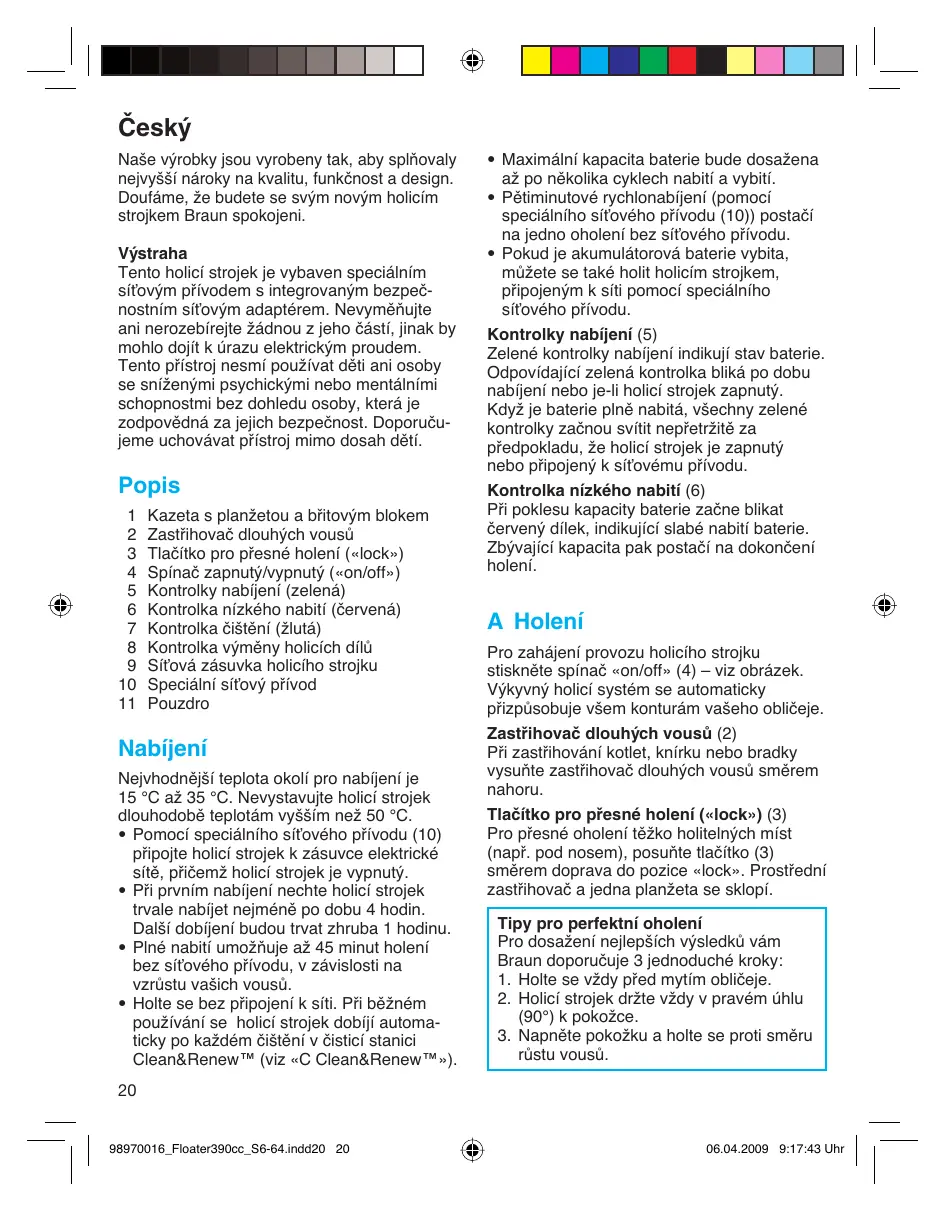 Český

Naše výrobky jsou vyrobeny tak, aby splňovaly nejvyšší nároky na kvalitu, funkčnost a design. Doufáme, že budete se svým novým holicím strojkem Braun spokojeni.

Výstraha
Tento holicí strojek je vybaven speciálním síťovým přívodem s integrovaným bezpečnostním síťovým adaptérem. Nevyměňujte ani nerozebírejte žádnou z jeho částí, jinak by mohlo dojít k úrazu elektrickým proudem. Tento přístroj nesmí používat děti ani osoby se sníženými psychickými nebo mentálními schopnostmi bez dohledu osoby, která je zodpovědná za jejich bezpečnost. Doporučujeme uchovávat přístroj mimo dosah dětí.

Popis
1 Kazeta s planžetou a břitovým blokem
2 Zastřihovač dlouhých vousů
3 Tlačítko pro přesné holení («lock»)
4 Spínač zapnutý/vypnutý («on/off»)
5 Kontrolky nabíjení (zelená)
6 Kontrolka nízkého nabití (červená)
7 Kontrolka čištění (žlutá)
8 Kontrolka výměny holicích dílů
9 Síťová zásuvka holicího strojku
10 Speciální síťový přívod
11 Pouzdro

Nabíjení
Nejvhodnější teplota okolí pro nabíjení je 15 °C až 35 °C. Nevystavujte holicí strojek dlouhodobě teplotám vyšším než 50 °C.
• Pomocí speciálního síťového přívodu (10) připojte holicí strojek k zásuvce elektrické sítě, přičemž holicí strojek je vypnutý.
• Při prvním nabíjení nechte holicí strojek trvale nabíjet nejméně po dobu 4 hodin. Další dobíjení budou trvat zhruba 1 hodinu.
• Plné nabití umožňuje až 45 minut holení bez síťového přívodu, v závislosti na vzrůstu vašich vousů.
• Holte se bez připojení k síti. Při běžném používání se holicí strojek dobíjí automaticky po každém čištění v čisticí stanici Clean&Renew™ (viz «C Clean&Renew™»).
• Maximální kapacita baterie bude dosažena až po několika cyklech nabití a vybití.
• Pětiminutové rychlonabíjení (pomocí speciálního síťového přívodu (10)) postačí na jedno oholení bez síťového přívodu.
• Pokud je akumulátorová baterie vybita, můžete se také holit holicím strojkem, připojeným k síti pomocí speciálního síťového přívodu.

Kontrolky nabíjení (5)
Zelené kontrolky nabíjení indikují stav baterie. Odpovídající zelená kontrolka bliká po dobu nabíjení nebo je-li holicí strojek zapnutý. Když je baterie plně nabitá, všechny zelené kontrolky začnou svítit nepřetržitě za předpokladu, že holicí strojek je zapnutý nebo připojený k síťovému přívodu.

Kontrolka nízkého nabití (6)
Při poklesu kapacity baterie začne blikat červený dílek, indikující slabé nabití baterie. Zbývající kapacita pak postačí na dokončení holení.

A Holení
Pro zahájení provozu holicího strojku stiskněte spínač «on/off» (4) – viz obrázek. Výkyvný holicí systém se automaticky přizpůsobuje všem konturám vašeho obličeje.

Zastřihovač dlouhých vousů (2)
Při zastřihování kotlet, knírku nebo bradky vysuňte zastřihovač dlouhých vousů směrem nahoru.

Tlačítko pro přesné holení («lock») (3)
Pro přesné oholení těžko holitelných míst (např. pod nosem), posuňte tlačítko (3) směrem doprava do pozice «lock». Prostřední zastřihovač a jedna planžeta se sklopí.

Tipy pro perfektní oholení
Pro dosažení nejlepších výsledků vám Braun doporučuje 3 jednoduché kroky:
1. Holte se vždy před mytím obličeje.
2. Holicí strojek držte vždy v pravém úhlu (90°) k pokožce.
3. Napněte pokožku a holte se proti směru růstu vousů.

20

98970016_Floater390cc_S6-64.indd20 20 06.04.2009 9:17:43 Uhr